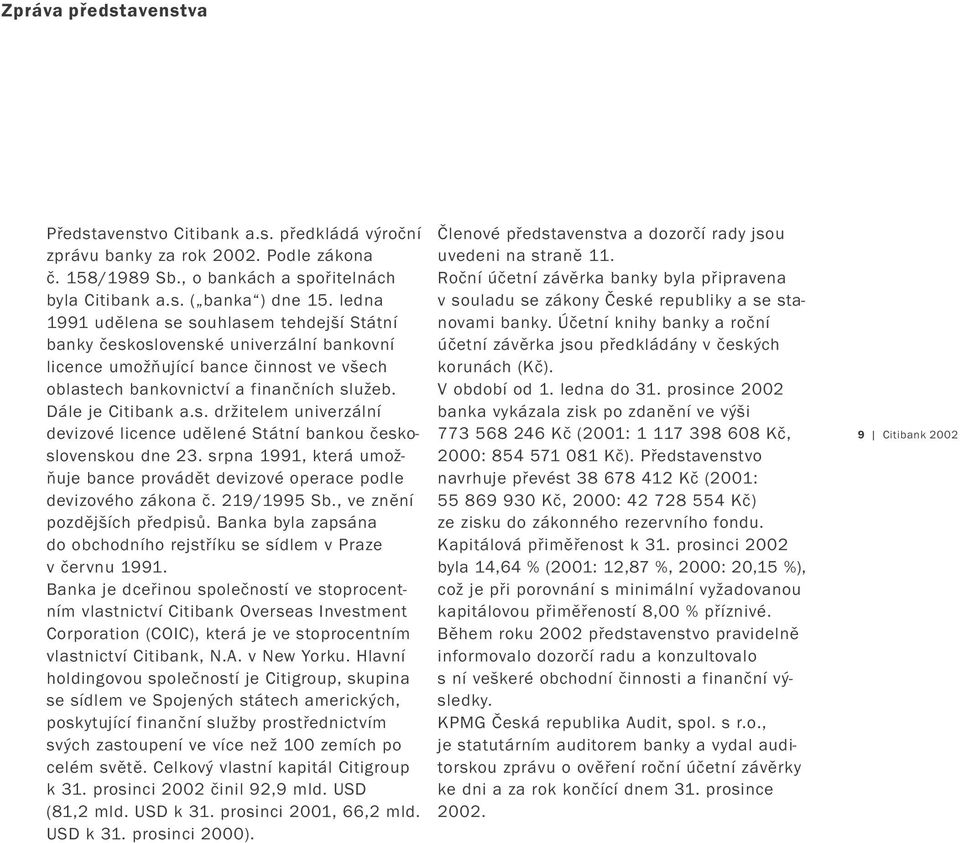 Zpráva představenstva

Představenstvo Citibank a.s. předkládá výroční zprávu banky za rok 2002. Podle zákona č. 158/1989 Sb., o bankách a spořitelnách byla Citibank a.s. („banka“) dne 15. ledna 1991 udělena se souhlasem tehdejší Státní banky československé univerzální bankovní licence umožňující bance činnost ve všech oblastech bankovnictví a finančních služeb.
Dále je Citibank a.s. držitelem univerzální devizové licence udělené Státní bankou československou dne 23. srpna 1991, která umožňuje bance provádět devizové operace podle devizového zákona č. 219/1995 Sb., ve znění pozdějších předpisů. Banka byla zapsána do obchodního rejstříku se sídlem v Praze v červnu 1991.
Banka je dceřinou společností ve stoprocentním vlastnictví Citibank Overseas Investment Corporation (COIC), která je ve stoprocentním vlastnictví Citibank, N.A. v New Yorku. Hlavní holdingovou společností je Citigroup, skupina se sídlem ve Spojených státech amerických, poskytující finanční služby prostřednictvím svých zastoupení ve více než 100 zemích po celém světě. Celkový vlastní kapitál Citigroup k 31. prosinci 2002 činil 92,9 mld. USD (81,2 mld. USD k 31. prosinci 2001, 66,2 mld. USD k 31. prosinci 2000).

Členové představenstva a dozorčí rady jsou uvedeni na straně 11.
Roční účetní závěrka banky byla připravena v souladu se zákony České republiky a se stanovami banky. Účetní knihy banky a roční účetní závěrka jsou předkládány v českých korunách (Kč).
V období od 1. ledna do 31. prosince 2002 banka vykázala zisk po zdanění ve výši 773 568 246 Kč (2001: 1 117 398 608 Kč, 2000: 854 571 081 Kč). Představenstvo navrhuje převést 38 678 412 Kč (2001: 55 869 930 Kč, 2000: 42 728 554 Kč) ze zisku do zákonného rezervního fondu.
Kapitálová přiměřenost k 31. prosinci 2002 byla 14,64 % (2001: 12,87 %, 2000: 20,15 %), což je při porovnání s minimální vyžadovanou kapitálovou přiměřeností 8,00 % příznivé.
Během roku 2002 představenstvo pravidelně informovalo dozorčí radu a konzultovalo s ní veškeré obchodní činnosti a finanční výsledky.
KPMG Česká republika Audit, spol. s r.o., je statutárním auditorem banky a vydal auditorskou zprávu o ověření roční účetní závěrky ke dni a za rok končící dnem 31. prosince 2002.

9 | Citibank 2002